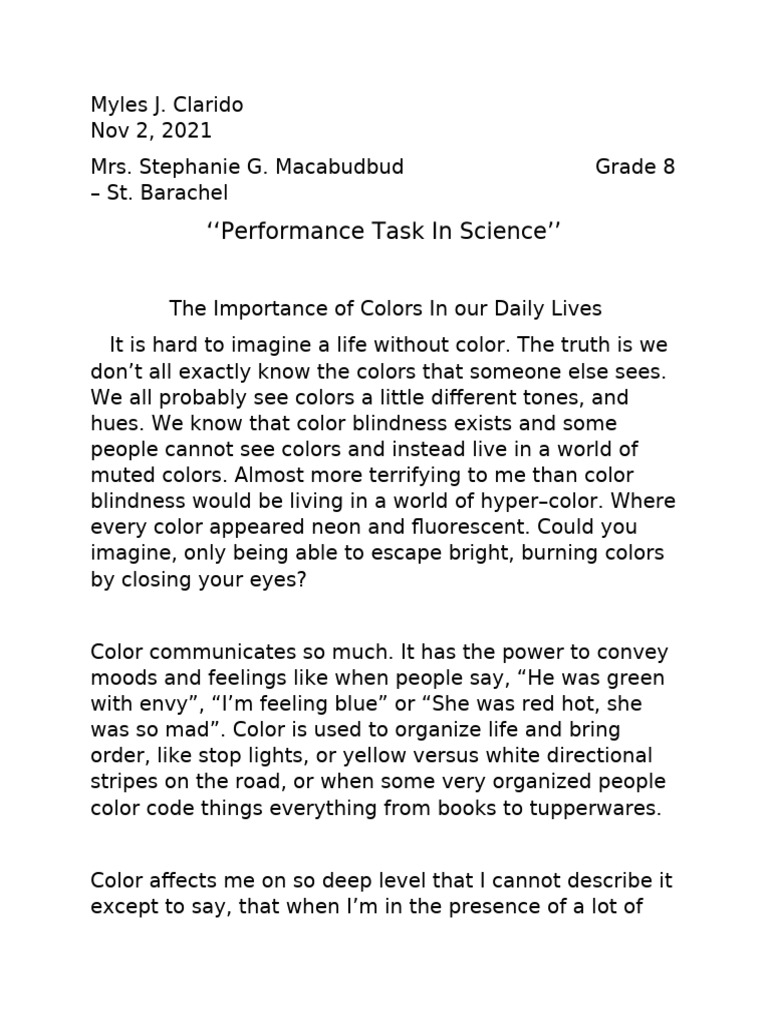 Myles J. Clarido
Nov 2, 2021

Mrs. Stephanie G. Macabudbud Grade 8 – St. Barachel

‘‘Performance Task In Science’’

The Importance of Colors In our Daily Lives

It is hard to imagine a life without color. The truth is we don’t all exactly know the colors that someone else sees. We all probably see colors a little different tones, and hues. We know that color blindness exists and some people cannot see colors and instead live in a world of muted colors. Almost more terrifying to me than color blindness would be living in a world of hyper–color. Where every color appeared neon and fluorescent. Could you imagine, only being able to escape bright, burning colors by closing your eyes?

Color communicates so much. It has the power to convey moods and feelings like when people say, “He was green with envy”, “I’m feeling blue” or “She was red hot, she was so mad”. Color is used to organize life and bring order, like stop lights, or yellow versus white directional stripes on the road, or when some very organized people color code things everything from books to tupperwares.

Color affects me on so deep level that I cannot describe it except to say, that when I’m in the presence of a lot of